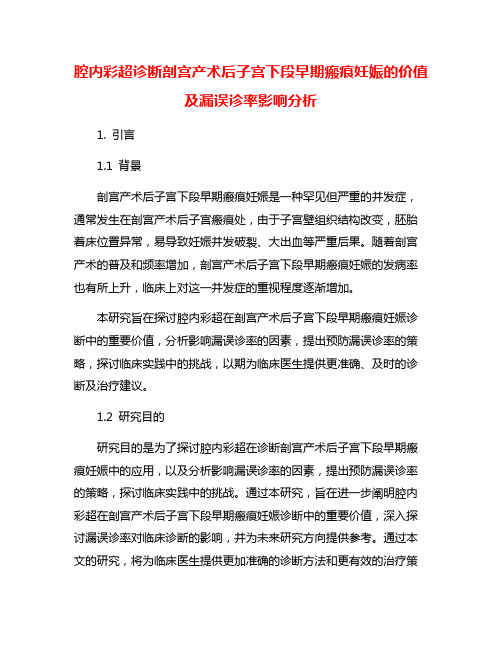 腔内彩超诊断剖宫产术后子宫下段早期瘢痕妊娠的价值及漏误诊率影响分析

1. 引言

1.1 背景

剖宫产术后子宫下段早期瘢痕妊娠是一种罕见但严重的并发症，通常发生在剖宫产术后子宫瘢痕处，由于子宫壁组织结构改变，胚胎着床位置异常，易导致妊娠并发破裂、大出血等严重后果。随着剖宫产术的普及和频率增加，剖宫产术后子宫下段早期瘢痕妊娠的发病率也有所上升，临床上对这一并发症的重视程度逐渐增加。

本研究旨在探讨腔内彩超在剖宫产术后子宫下段早期瘢痕妊娠诊断中的重要价值，分析影响漏误诊率的因素，提出预防漏误诊率的策略，探讨临床实践中的挑战，以期为临床医生提供更准确、及时的诊断及治疗建议。

1.2 研究目的

研究目的是为了探讨腔内彩超在诊断剖宫产术后子宫下段早期瘢痕妊娠中的应用，以及分析影响漏误诊率的因素，提出预防漏误诊率的策略，探讨临床实践中的挑战。通过本研究，旨在进一步阐明腔内彩超在剖宫产术后子宫下段早期瘢痕妊娠诊断中的重要价值，深入探讨漏误诊率对临床诊断的影响，并为未来研究方向提供参考。通过本文的研究，将为临床医生提供更加准确的诊断方法和更有效的治疗策